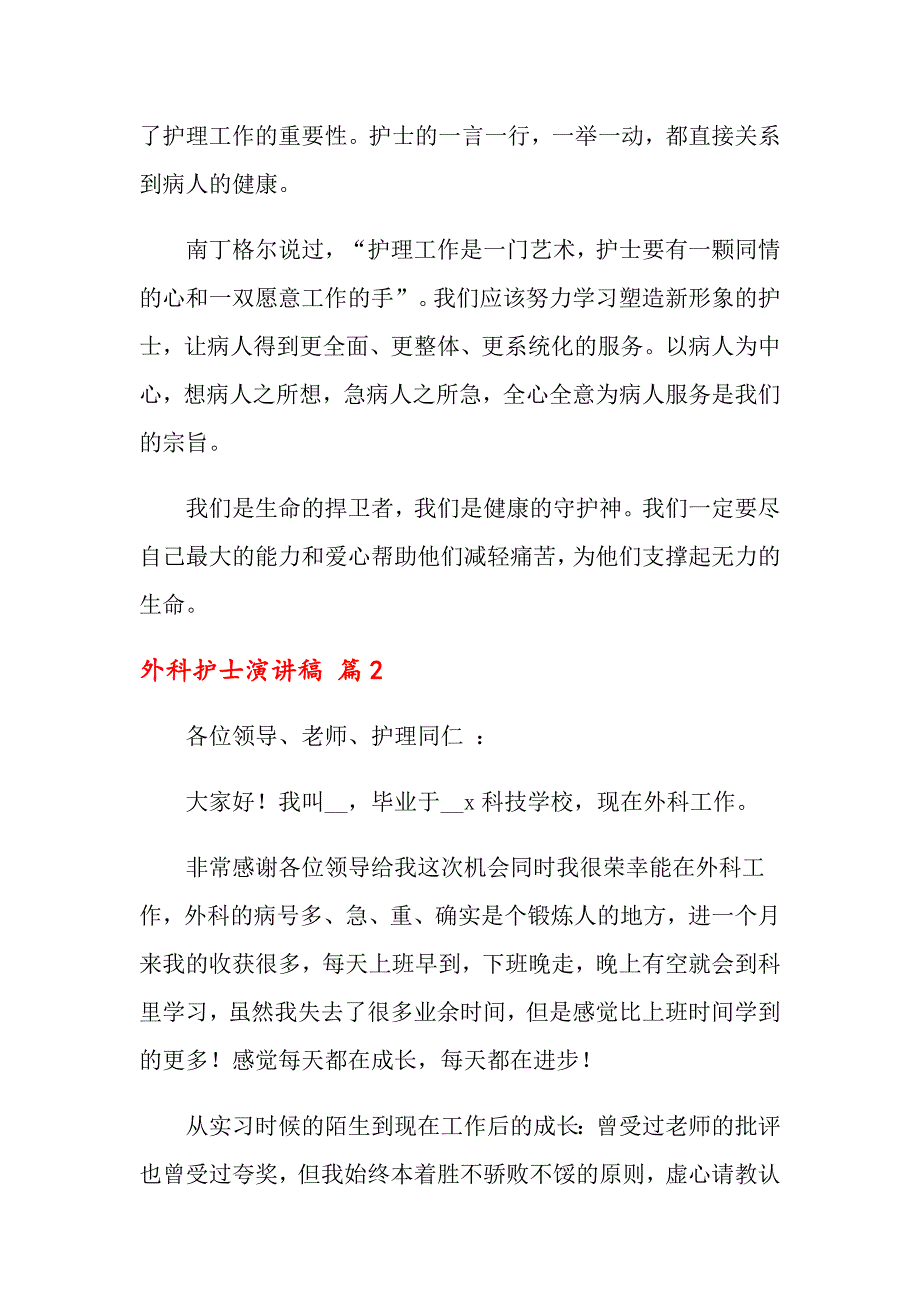 了护理工作的重要性。护士的一言一行，一举一动，都直接关系到病人的健康。

南丁格尔说过，“护理工作是一门艺术，护士要有一颗同情的心和一双愿意工作的手”。我们应该努力学习塑造新形象的护士，让病人得到更全面、更整体、更系统化的服务。以病人为中心，想病人之所想，急病人之所急，全心全意为病人服务是我们的宗旨。

我们是生命的捍卫者，我们是健康的守护神。我们一定要尽自己最大的能力和爱心帮助他们减轻痛苦，为他们支撑起无力的生命。

外科护士演讲稿 篇2

各位领导、老师、护理同仁 ：

大家好！我叫__，毕业于__x 科技学校，现在外科工作。

非常感谢各位领导给我这次机会同时我很荣幸能在外科工作，外科的病号多、急、重、确实是个锻炼人的地方，进一个月来我的收获很多，每天上班早到，下班晚走，晚上有空就会到科里学习，虽然我失去了很多业余时间，但是感觉比上班时间学到的更多！感觉每天都在成长，每天都在进步！

从实习时候的陌生到现在工作后的成长：曾受过老师的批评也曾受过夸奖，但我始终本着胜不骄败不馁的原则，虚心请教认